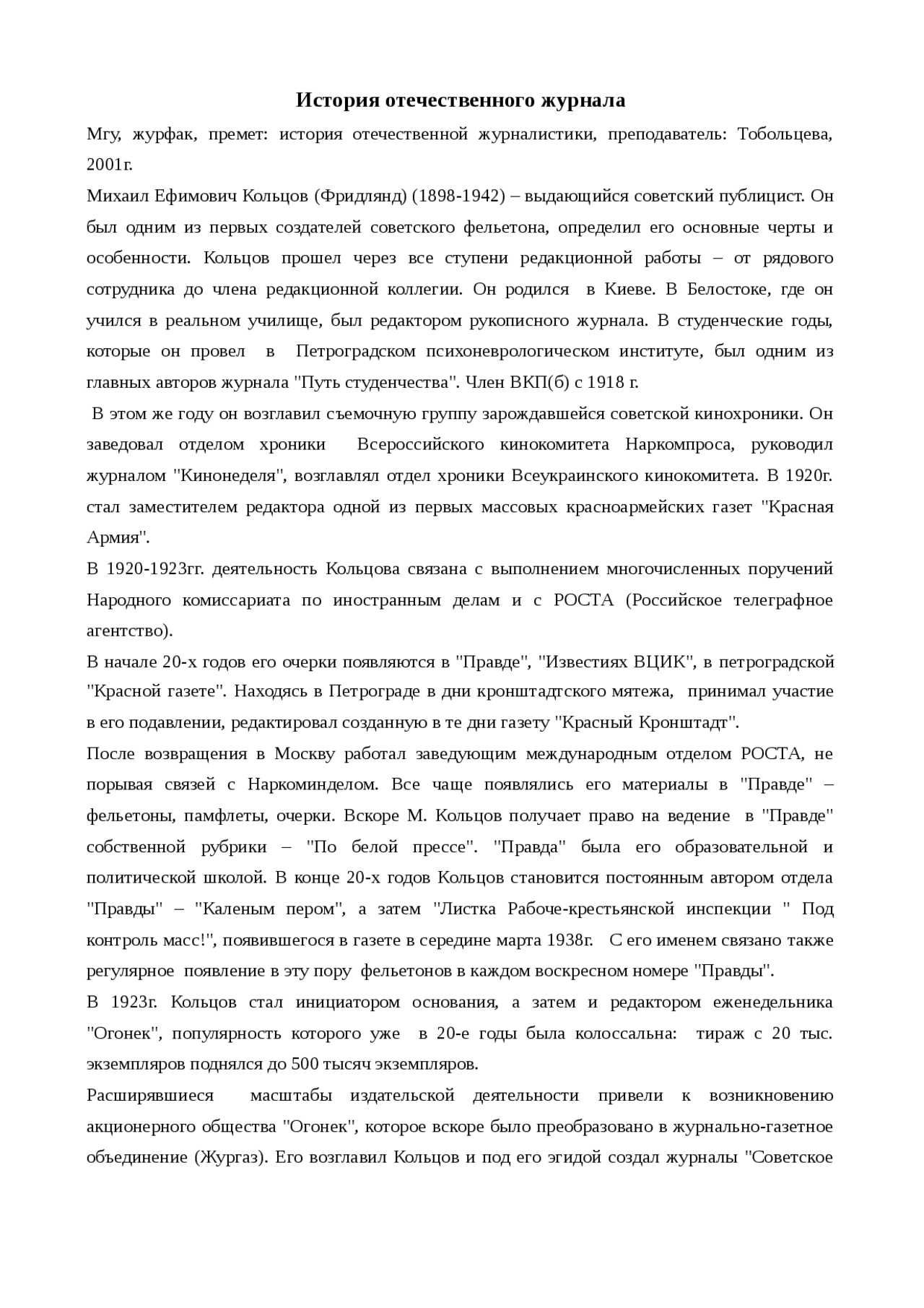 История отечественного журнала

Мгу, журфак, премет: история отечественной журналистики, преподаватель: Тобольцева, 2001г.

Михаил Ефимович Кольцов (Фридлянд) (1898-1942) – выдающийся советский публицист. Он был одним из первых создателей советского фельетона, определил его основные черты и особенности. Кольцов прошел через все ступени редакционной работы – от рядового сотрудника до члена редакционной коллегии. Он родился в Киеве. В Белостоке, где он учился в реальном училище, был редактором рукописного журнала. В студенческие годы, которые он провел в Петроградском психоневрологическом институте, был одним из главных авторов журнала "Путь студенчества". Член ВКП(б) с 1918 г.

В этом же году он возглавил съемочную группу зарождавшейся советской кинохроники. Он заведовал отделом хроники Всероссийского кинокомитета Наркомпроса, руководил журналом "Кинонеделя", возглавлял отдел хроники Всеукраинского кинокомитета. В 1920г. стал заместителем редактора одной из первых массовых красноармейских газет "Красная Армия".

В 1920-1923гг. деятельность Кольцова связана с выполнением многочисленных поручений Народного комиссариата по иностранным делам и с РОСТА (Российское телеграфное агентство).

В начале 20-х годов его очерки появляются в "Правде", "Известиях ВЦИК", в петроградской "Красной газете". Находясь в Петрограде в дни кронштадтского мятежа, принимал участие в его подавлении, редактировал созданную в те дни газету "Красный Кронштадт".

После возвращения в Москву работал заведующим международным отделом РОСТА, не порывая связей с Наркоминделом. Все чаще появлялись его материалы в "Правде" – фельетоны, памфлеты, очерки. Вскоре М. Кольцов получает право на ведение в "Правде" собственной рубрики – "По белой прессе". "Правда" была его образовательной и политической школой. В конце 20-х годов Кольцов становится постоянным автором отдела "Правды" – "Каленым пером", а затем "Листка Рабоче-крестьянской инспекции " Под контроль масс!", появившегося в газете в середине марта 1938г. С его именем связано также регулярное появление в эту пору фельетонов в каждом воскресном номере "Правды".

В 1923г. Кольцов стал инициатором основания, а затем и редактором еженедельника "Огонек", популярность которого уже в 20-е годы была колоссальна: тираж с 20 тыс. экземпляров поднялся до 500 тысяч экземпляров.

Расширявшиеся масштабы издательской деятельности привели к возникновению акционерного общества "Огонек", которое вскоре было преобразовано в журнально-газетное объединение (Жургаз). Его возглавил Кольцов и под его эгидой создал журналы "Советское